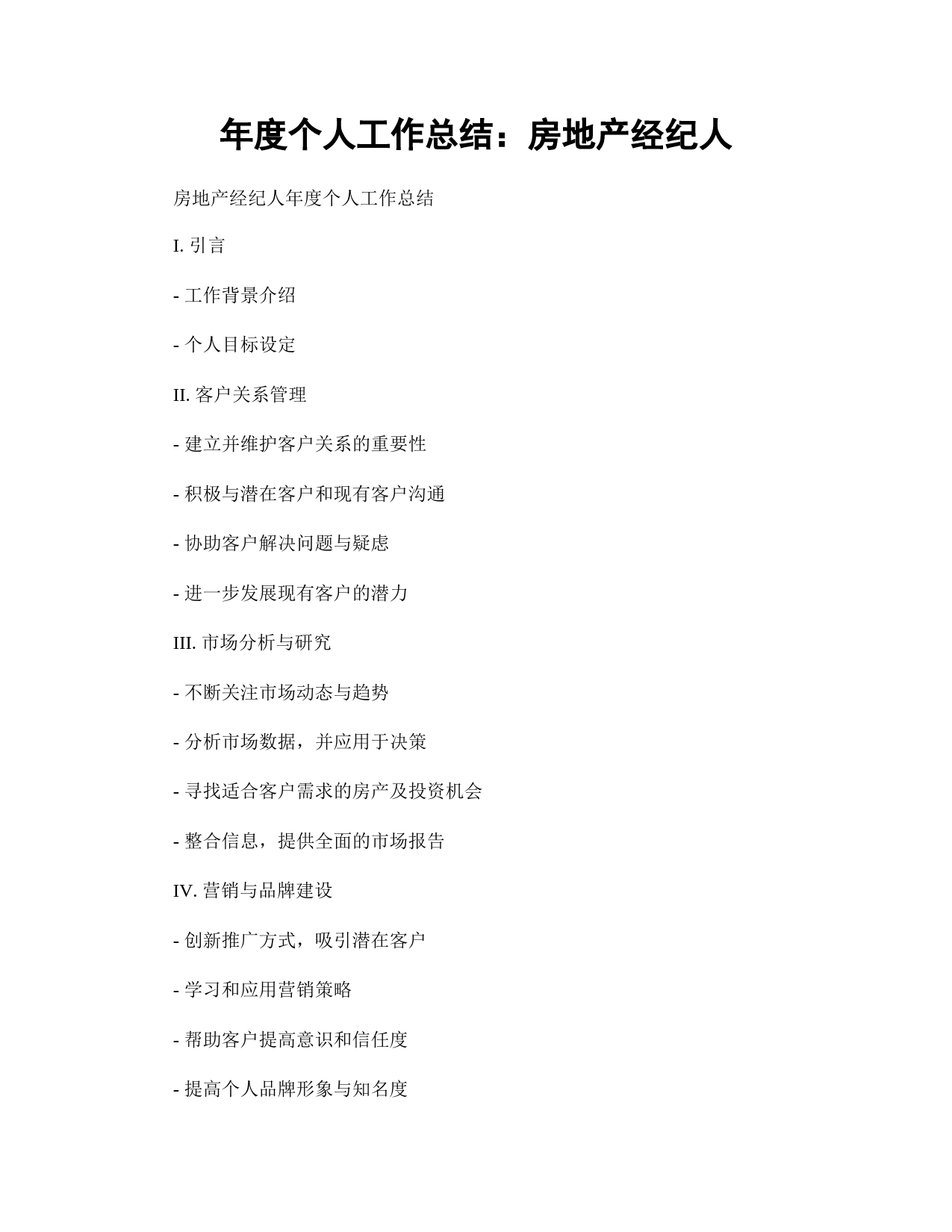 年度个人工作总结：房地产经纪人

房地产经纪人年度个人工作总结

I. 引言

- 工作背景介绍

- 个人目标设定

II. 客户关系管理

- 建立并维护客户关系的重要性

- 积极与潜在客户和现有客户沟通

- 协助客户解决问题与疑虑

- 进一步发展现有客户的潜力

III. 市场分析与研究

- 不断关注市场动态与趋势

- 分析市场数据，并应用于决策

- 寻找适合客户需求的房产及投资机会

- 整合信息，提供全面的市场报告

IV. 营销与品牌建设

- 创新推广方式，吸引潜在客户

- 学习和应用营销策略

- 帮助客户提高意识和信任度

- 提高个人品牌形象与知名度